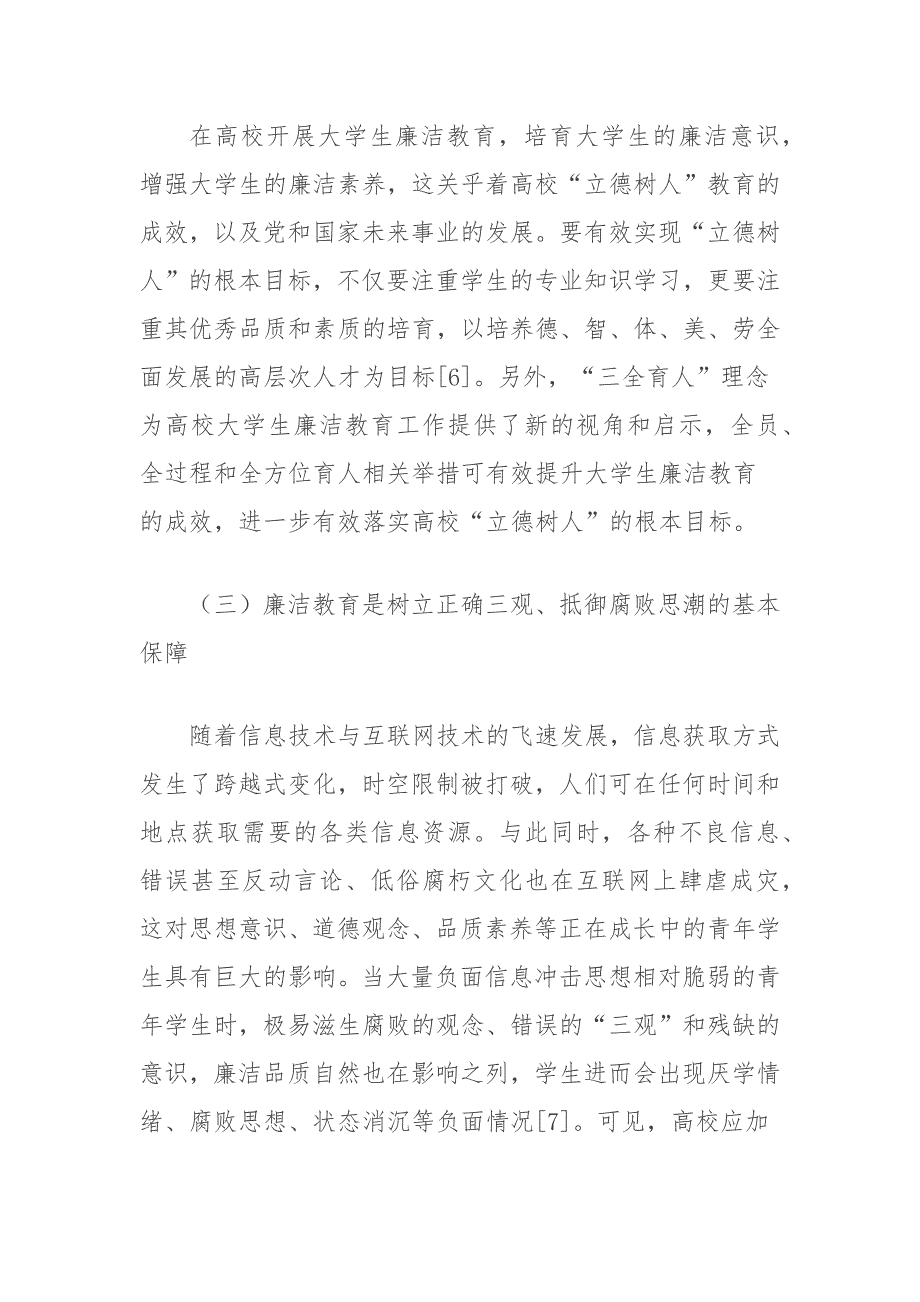 在高校开展大学生廉洁教育，培育大学生的廉洁意识，增强大学生的廉洁素养，这关乎着高校“立德树人”教育的成效，以及党和国家未来事业的发展。要有效实现“立德树人”的根本目标，不仅要注重学生的专业知识学习，更要注重其优秀品质和素质的培育，以培养德、智、体、美、劳全面发展的高层次人才为目标[6]。另外，“三全育人”理念为高校大学生廉洁教育工作提供了新的视角和启示，全员、全过程和全方位育人相关举措可有效提升大学生廉洁教育的成效，进一步有效落实高校“立德树人”的根本目标。

（三）廉洁教育是树立正确三观、抵御腐败思潮的基本保障

随着信息技术与互联网技术的飞速发展，信息获取方式发生了跨越式变化，时空限制被打破，人们可在任何时间和地点获取需要的各类信息资源。与此同时，各种不良信息、错误甚至反动言论、低俗腐朽文化也在互联网上肆虐成灾，这对思想意识、道德观念、品质素养等正在成长中的青年学生具有巨大的影响。当大量负面信息冲击思想相对脆弱的青年学生时，极易滋生腐败的观念、错误的“三观”和残缺的意识，廉洁品质自然也在影响之列，学生进而会出现厌学情绪、腐败思想、状态消沉等负面情况[7]。可见，高校应加